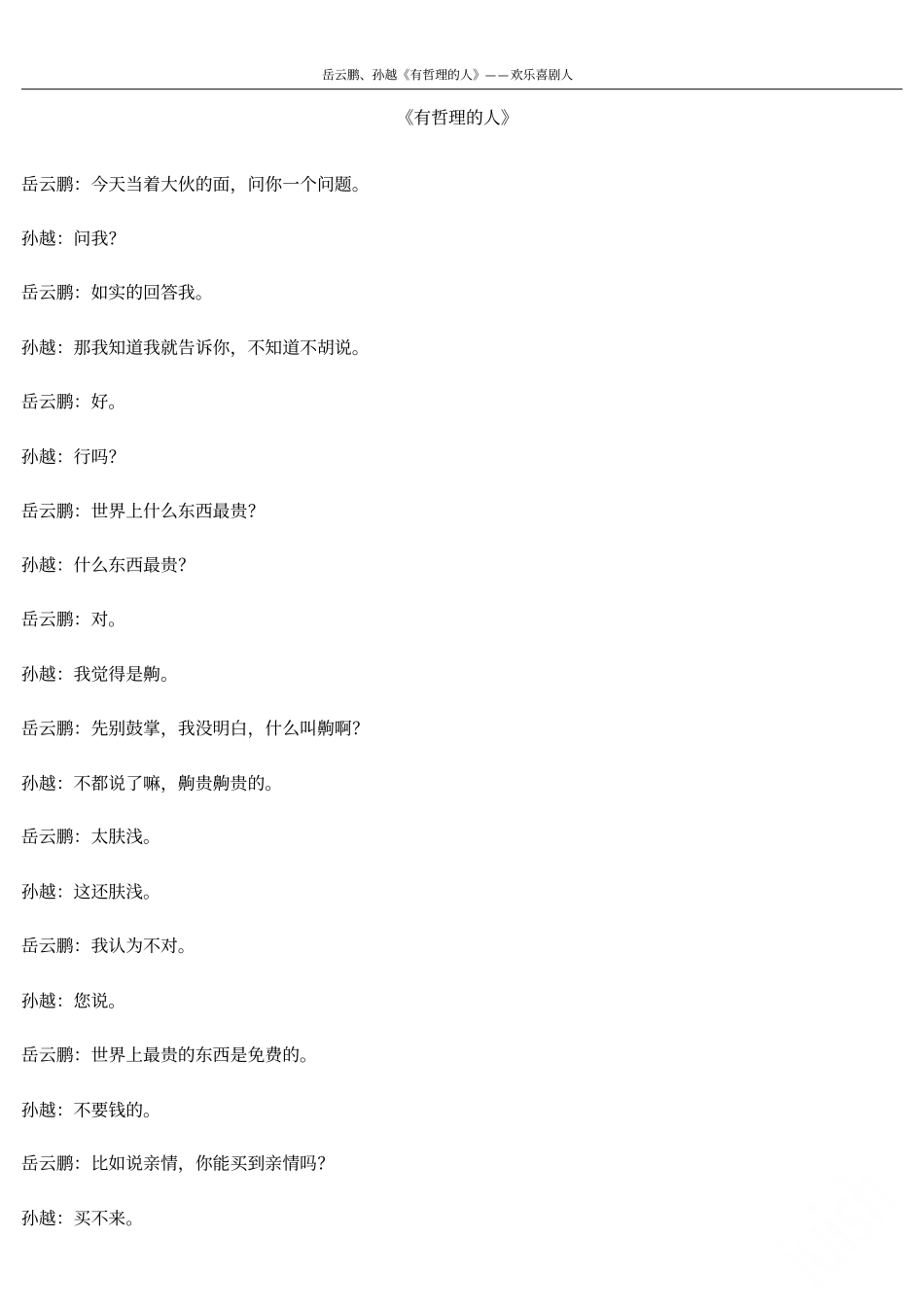 岳云鹏、孙越《有哲理的人》——欢乐喜剧人

《有哲理的人》

岳云鹏：今天当着大伙的面，问你一个问题。

孙越：问我？

岳云鹏：如实的回答我。

孙越：那我知道我就告诉你，不知道不胡说。

岳云鹏：好。

孙越：行吗？

岳云鹏：世界上什么东西最贵？

孙越：什么东西最贵？

岳云鹏：对。

孙越：我觉得是齁。

岳云鹏：先别鼓掌，我没明白，什么叫齁啊？

孙越：不都说了嘛，齁贵齁贵的。

岳云鹏：太肤浅。

孙越：这还肤浅。

岳云鹏：我认为不对。

孙越：您说。

岳云鹏：世界上最贵的东西是免费的。

孙越：不要钱的。

岳云鹏：比如说亲情，你能买到亲情吗？

孙越：买不来。